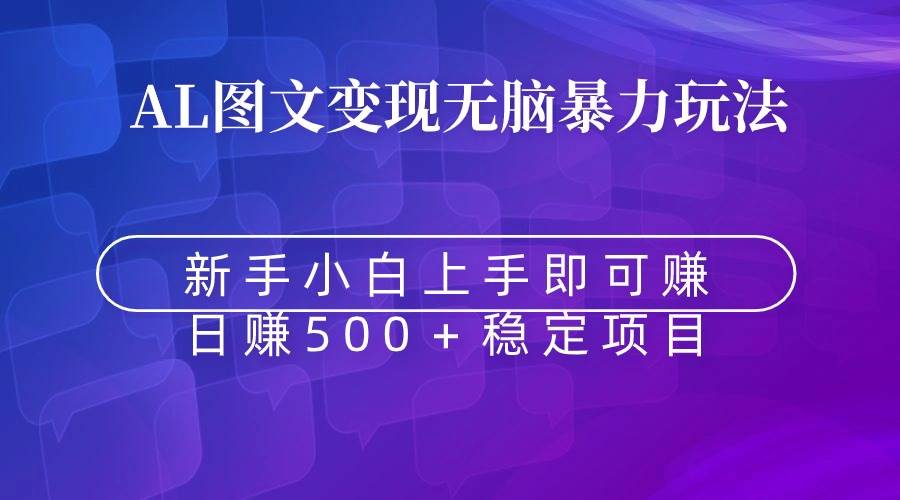 AL图文变现无脑暴力玩法

新手小白上手即可赚
日赚500+稳定项目